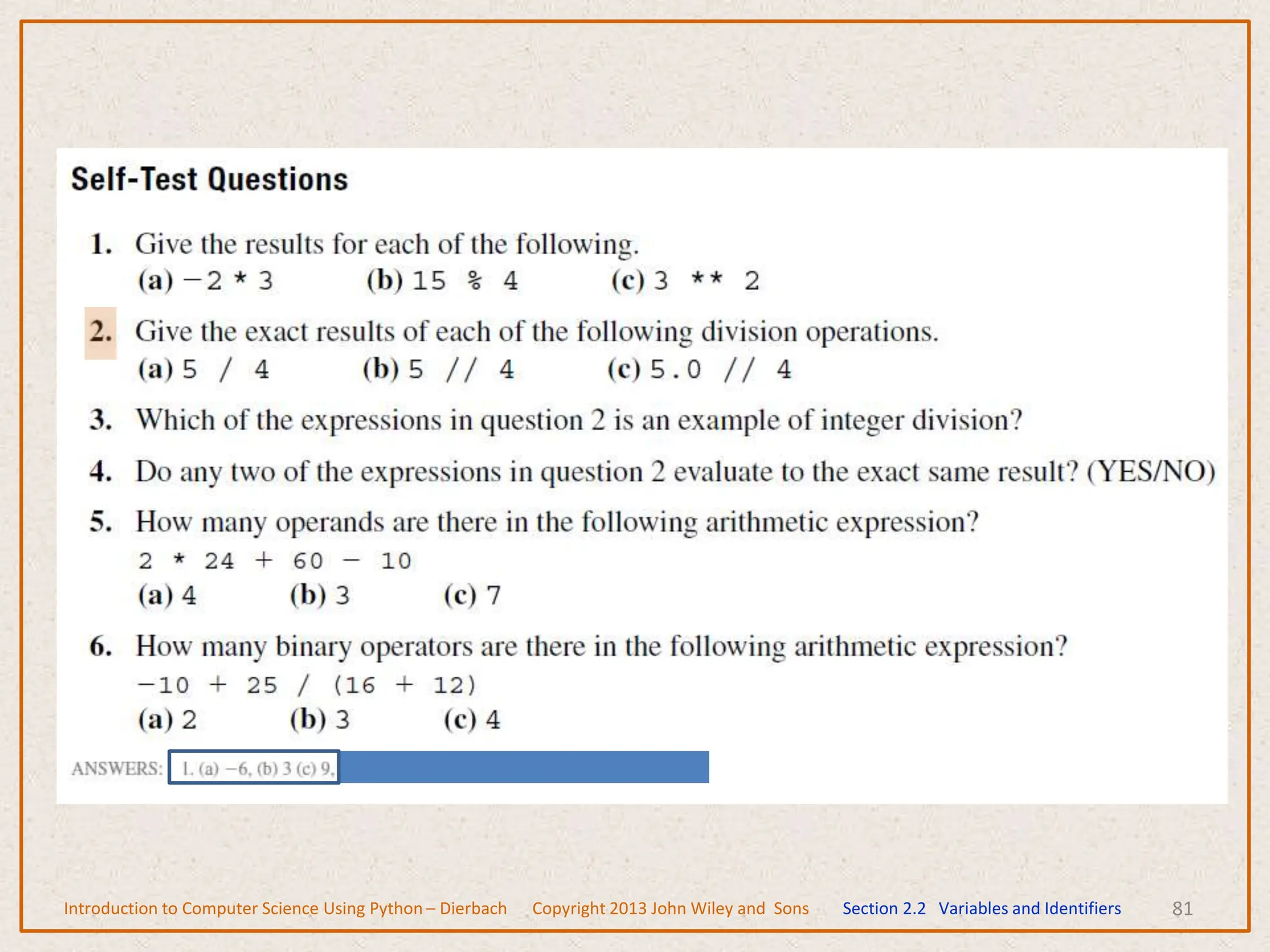 Self-Test Questions

1. Give the results for each of the following.
(a) −2 * 3 (b) 15 % 4 (c) 3 ** 2

2. Give the exact results of each of the following division operations.
(a) 5 / 4 (b) 5 // 4 (c) 5.0 // 4

3. Which of the expressions in question 2 is an example of integer division?

4. Do any two of the expressions in question 2 evaluate to the exact same result? (YES/NO)

5. How many operands are there in the following arithmetic expression?
2 * 24 + 60 − 10
(a) 4 (b) 3 (c) 7

6. How many binary operators are there in the following arithmetic expression?
−10 + 25 / (16 + 12)
(a) 2 (b) 3 (c) 4

ANSWERS: 1. (a) −6, (b) 3 (c) 9,

Introduction to Computer Science Using Python – Dierbach Copyright 2013 John Wiley and Sons Section 2.2 Variables and Identifiers 81